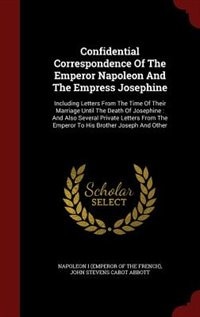 Confidential Correspondence Of The Emperor Napoleon And The Empress Josephine

Including Letters From The Time Of Their Marriage Until The Death Of Josephine : And Also Several Private Letters From The Emperor To His Brother Joseph And Other

Scholar SELECT

NAPOLEON I (EMPEROR OF THE FRENCH), JOHN STEVENS CABOT ABBOTT